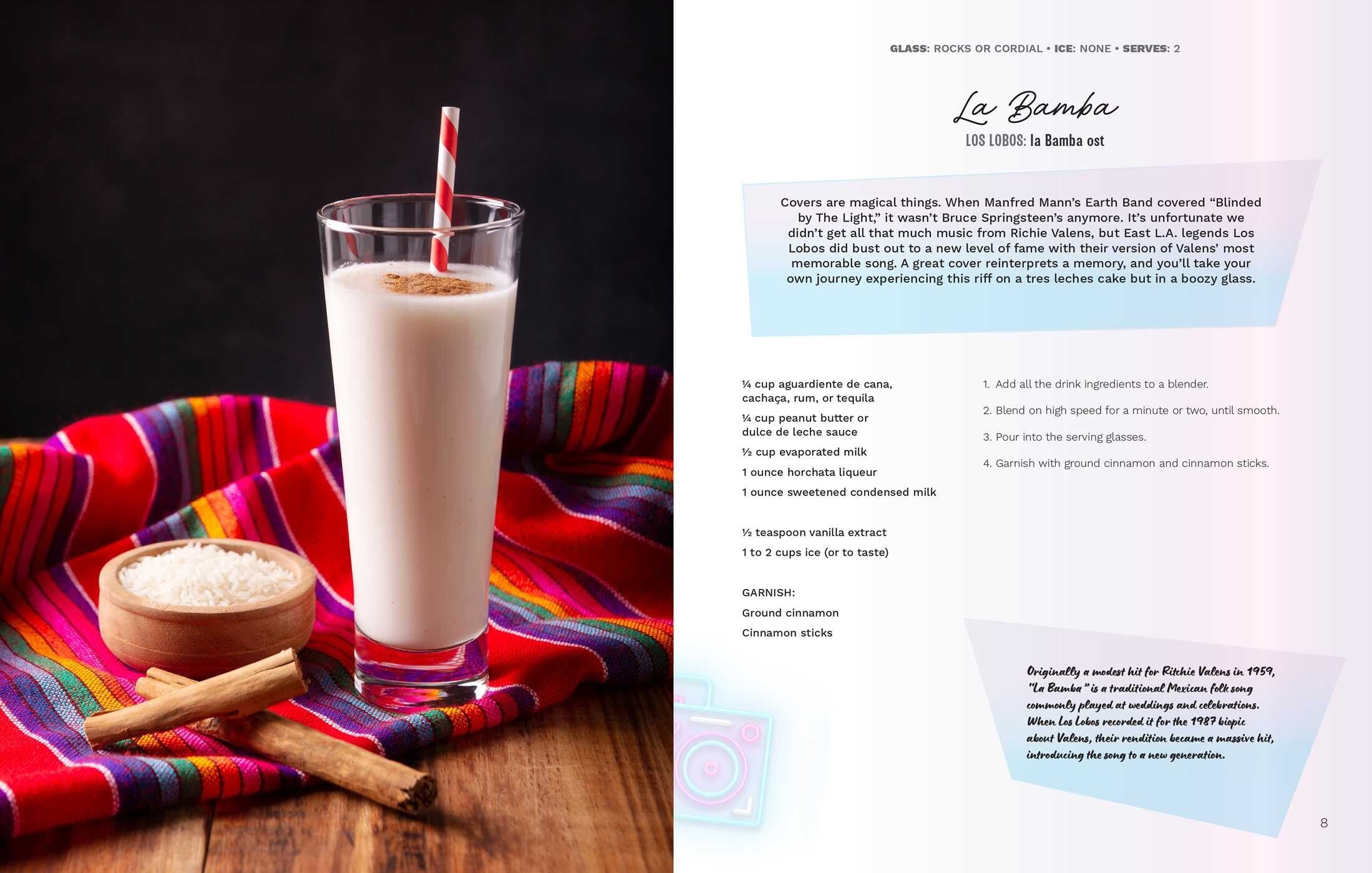 GLASS: ROCKS OR CORDIAL • ICE: NONE • SERVES: 2

La Bamba

LOS LOBOS: la Bamba ost

Covers are magical things. When Manfred Mann's Earth Band covered "Blinded by The Light," it wasn't Bruce Springsteen's anymore. It's unfortunate we didn't get all that much music from Richie Valens, but East L.A. legends Los Lobos did bust out to a new level of fame with their version of Valens' most memorable song. A great cover reinterprets a memory, and you'll take your own journey experiencing this riff on a tres leches cake but in a boozy glass.

¼ cup aguardiente de cana, cachaça, rum, or tequila

¼ cup peanut butter or dulce de leche sauce

½ cup evaporated milk

1 ounce horchata liqueur

1 ounce sweetened condensed milk

½ teaspoon vanilla extract

1 to 2 cups ice (or to taste)

GARNISH:

Ground cinnamon

Cinnamon sticks

1. Add all the drink ingredients to a blender.

2. Blend on high speed for a minute or two, until smooth.

3. Pour into the serving glasses.

4. Garnish with ground cinnamon and cinnamon sticks.

Originally a modest hit for Ritchie Valens in 1959, "La Bamba" is a traditional Mexican folk song commonly played at weddings and celebrations. When Los Lobos recorded it for the 1987 biopic about Valens, their rendition became a massive hit, introducing the song to a new generation.

8